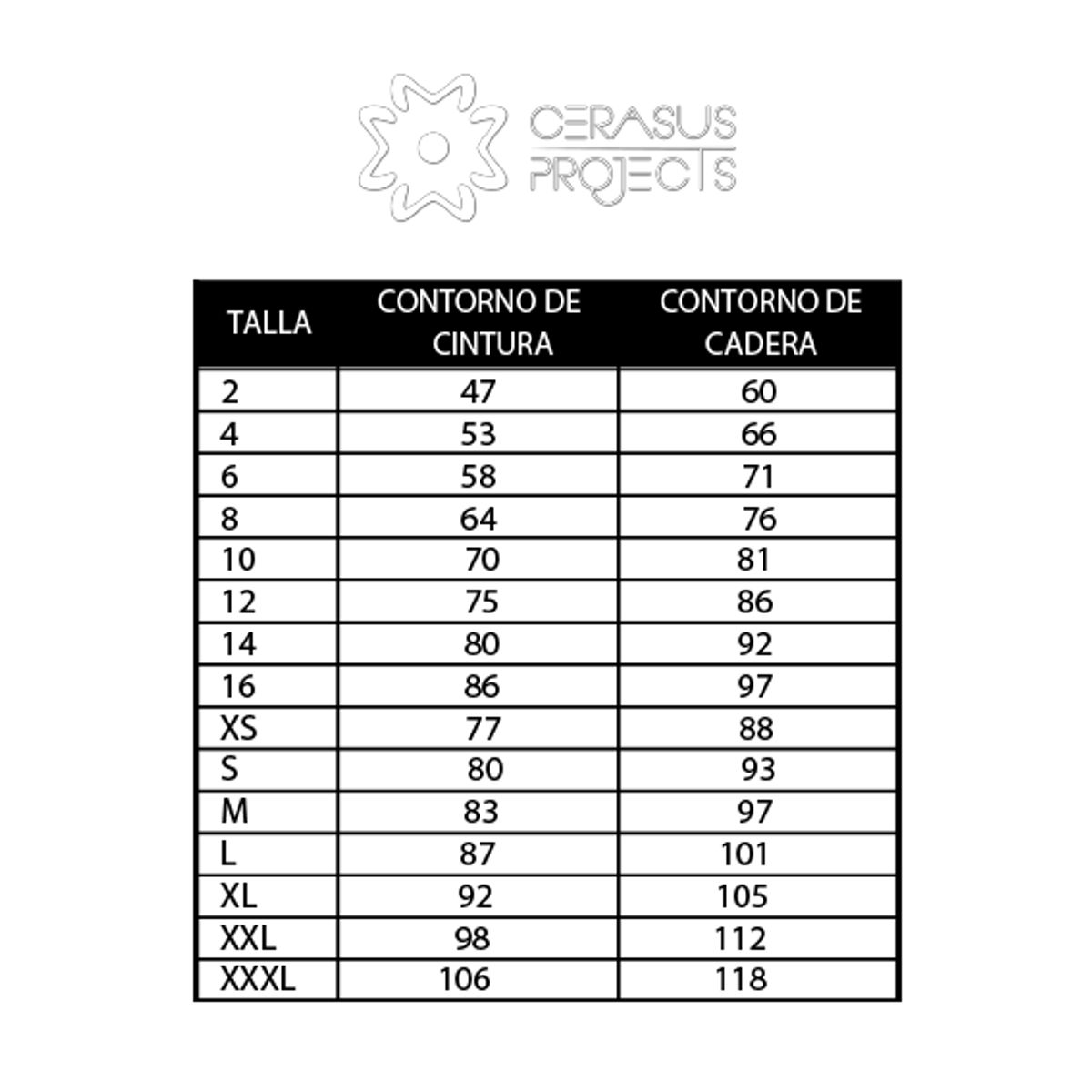 CERASUS PROJECTS

| TALLA | CONTORNO DE CINTURA | CONTORNO DE CADERA |
|---|---|---|
| 2 | 47 | 60 |
| 4 | 53 | 66 |
| 6 | 58 | 71 |
| 8 | 64 | 76 |
| 10 | 70 | 81 |
| 12 | 75 | 86 |
| 14 | 80 | 92 |
| 16 | 86 | 97 |
| XS | 77 | 88 |
| S | 80 | 93 |
| M | 83 | 97 |
| L | 87 | 101 |
| XL | 92 | 105 |
| XXL | 98 | 112 |
| XXXL | 106 | 118 |